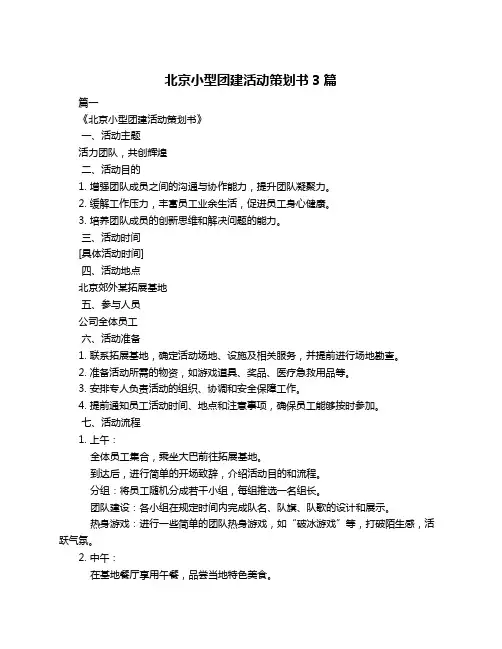 北京小型团建活动策划书 3 篇

篇一

《北京小型团建活动策划书》

一、活动主题

活力团队，共创辉煌

二、活动目的

1. 增强团队成员之间的沟通与协作能力，提升团队凝聚力。

2. 缓解工作压力，丰富员工业余生活，促进员工身心健康。

3. 培养团队成员的创新思维和解决问题的能力。

三、活动时间

[具体活动时间]

四、活动地点

北京郊外某拓展基地

五、参与人员

公司全体员工

六、活动准备

1. 联系拓展基地，确定活动场地、设施及相关服务，并提前进行场地勘查。

2. 准备活动所需的物资，如游戏道具、奖品、医疗急救用品等。

3. 安排专人负责活动的组织、协调和安全保障工作。

4. 提前通知员工活动时间、地点和注意事项，确保员工能够按时参加。

七、活动流程

1. 上午：

全体员工集合，乘坐大巴前往拓展基地。

到达后，进行简单的开场致辞，介绍活动目的和流程。

分组：将员工随机分成若干小组，每组推选一名组长。

团队建设：各小组在规定时间内完成队名、队旗、队歌的设计和展示。

热身游戏：进行一些简单的团队热身游戏，如“破冰游戏”等，打破陌生感，活跃气氛。

2. 中午：

在基地餐厅享用午餐，品尝当地特色美食。